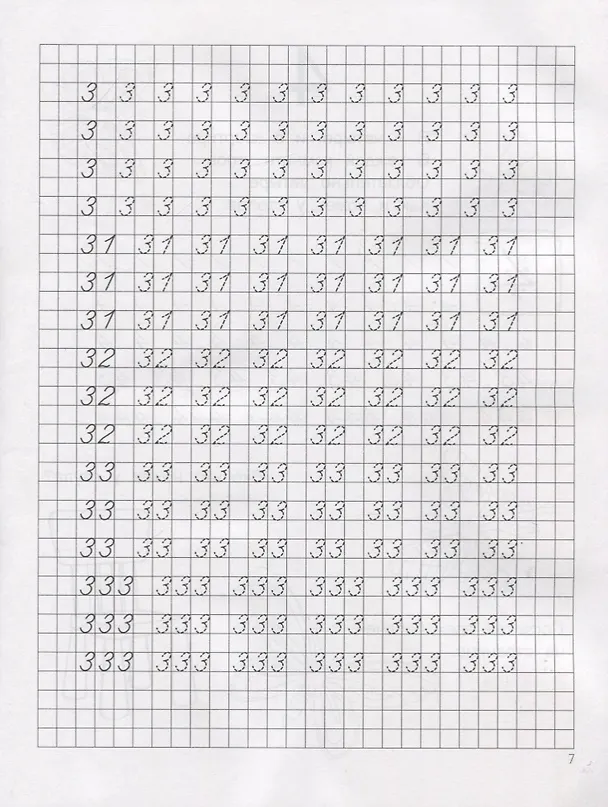 3 3 3 3 3 3 3 3 3 3 3 3
3 3 3 3 3 3 3 3 3 3 3 3
3 3 3 3 3 3 3 3 3 3 3 3
3 3 3 3 3 3 3 3 3 3 3 3
31 31 31 31 31 31 31 31
31 31 31 31 31 31 31 31
31 31 31 31 31 31 31 31
32 32 32 32 32 32 32 32
32 32 32 32 32 32 32 32
32 32 32 32 32 32 32 32
33 33 33 33 33 33 33 33
33 33 33 33 33 33 33 33
33 33 33 33 33 33 33 33
333 333 333 333 333 333
333 333 333 333 333 333
333 333 333 333 333 333

7